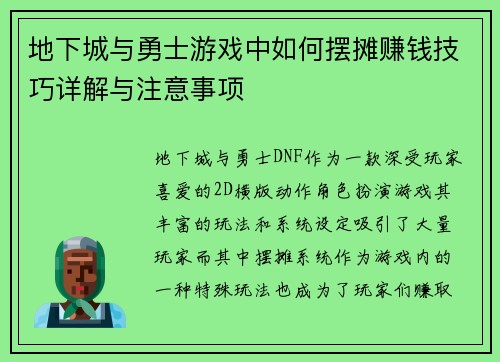 地下城与勇士游戏中如何摆摊赚钱技巧详解与注意事项

地下城与勇士DNF作为一款深受玩家喜爱的2D横版动作角色扮演游戏其丰富的玩法和系统设定吸引了大量玩家而其中摆摊系统作为游戏内的一种特殊玩法也成为了玩家们赚取